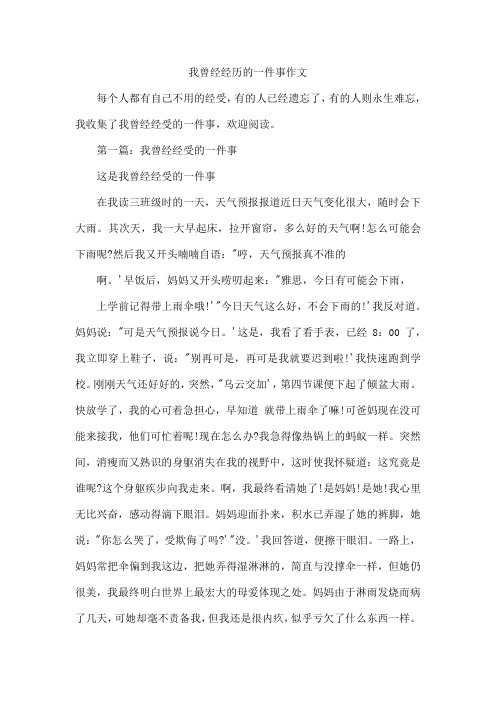 我曾经经历的一件事作文

每个人都有自己不用的经受，有的人已经遗忘了，有的人则永生难忘，我收集了我曾经经受的一件事，欢迎阅读。

第一篇：我曾经经受的一件事

这是我曾经经受的一件事

在我读三班级时的一天，天气预报报道近日天气变化很大，随时会下大雨。其次天，我一大早起床，拉开窗帘，多么好的天气啊!怎么可能会下雨呢?然后我又开头喃喃自语："哼，天气预报真不准的

啊。'早饭后，妈妈又开头唠叨起来："雅思，今日有可能会下雨，

上学前记得带上雨伞哦!'"今日天气这么好，不会下雨的!'我反对道。妈妈说："可是天气预报说今日。'这是，我看了看手表，已经 8：00 了，我立即穿上鞋子，说："别再可是，再可是我就要迟到啦!'我快速跑到学校。刚刚天气还好好的，突然，"乌云交加'，第四节课便下起了倾盆大雨。快放学了，我的心可着急担心，早知道 就带上雨伞了嘛!可爸妈现在没可能来接我，他们可忙着呢!现在怎么办?我急得像热锅上的蚂蚁一样。突然间，消瘦而又熟识的身躯消失在我的视野中，这时使我怀疑道：这究竟是谁呢?这个身躯疾步向我走来。啊，我最终看清她了!是妈妈!是她!我心里无比兴奋，感动得滴下眼泪。妈妈迎面扑来，积水已弄湿了她的裤脚，她说："你怎么哭了，受欺侮了吗?'"没。'我回答道，便擦干眼泪。一路上，妈妈常把伞偏到我这边，把她弄得湿淋淋的，简直与没撑伞一样，但她仍很美，我最终明白世界上最宏大的母爱体现之处。妈妈由于淋雨发烧而病了几天，可她却毫不责备我，但我还是很内疚，似乎亏欠了什么东西一样。